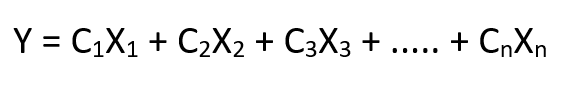 $Y = C_1X_1 + C_2X_2 + C_3X_3 + ..... + C_nX_n$